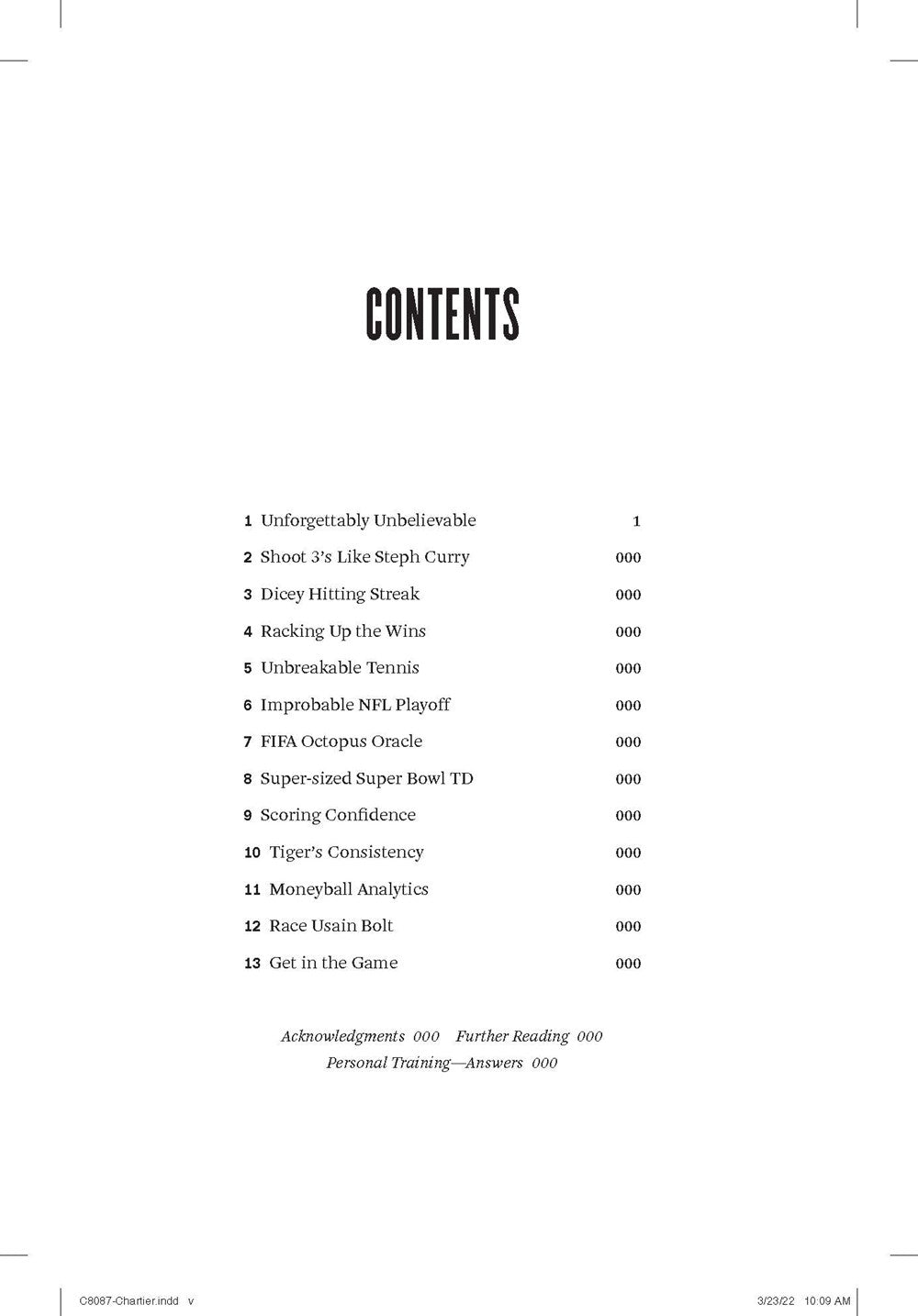 CONTENTS

1 Unforgettably Unbelievable 1
2 Shoot 3's Like Steph Curry 000
3 Dicey Hitting Streak 000
4 Racking Up the Wins 000
5 Unbreakable Tennis 000
6 Improbable NFL Playoff 000
7 FIFA Octopus Oracle 000
8 Super-sized Super Bowl TD 000
9 Scoring Confidence 000
10 Tiger's Consistency 000
11 Moneyball Analytics 000
12 Race Usain Bolt 000
13 Get in the Game 000

Acknowledgments 000 Further Reading 000
Personal Training—Answers 000

C8087-Chartier.indd v 3/23/22 10:09 AM